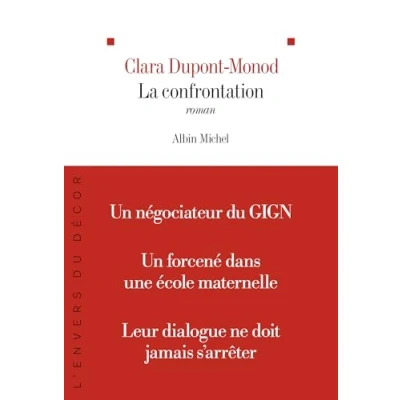 Clara Dupont-Monod
La confrontation
roman

Albin Michel

L'ENVERS DU DÉCOR

Un négociateur du GIGN

Un forcené dans une école maternelle

Leur dialogue ne doit jamais s'arrêter